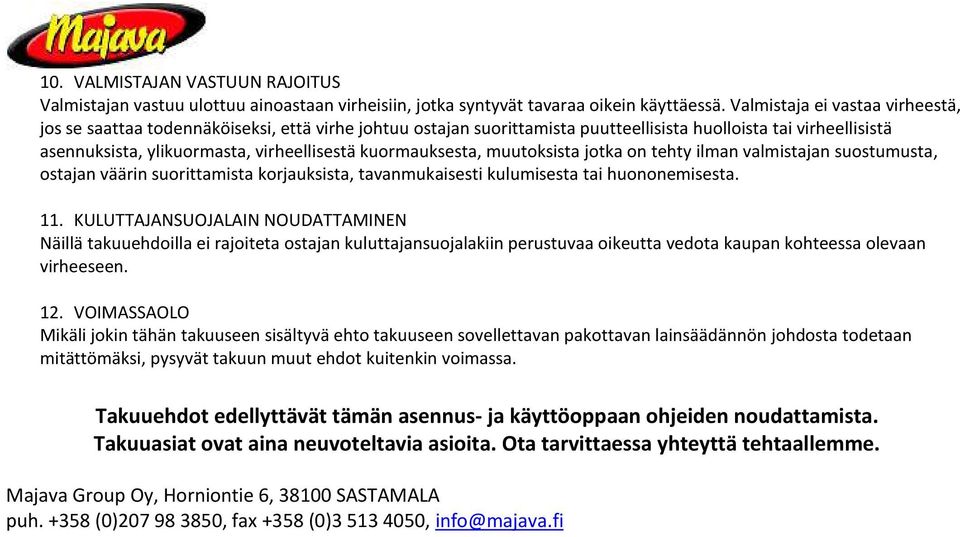 Majava

10. VALMISTAJAN VASTUUN RAJOITUS
Valmistajan vastuu ulottuu ainoastaan virheisiin, jotka syntyvät tavaraa oikein käyttäessä. Valmistaja ei vastaa virheestä, jos se saattaa todennäköiseksi, että virhe johtuu ostajan suorittamista puutteellisista huolloista tai virheellisistä asennuksista, ylikuormasta, virheellisestä kuormauksesta, muutoksista jotka on tehty ilman valmistajan suostumusta, ostajan väärin suorittamista korjauksista, tavanmukaisesti kulumisesta tai huononemisesta.

11. KULUTTAJANSUOJALAIN NOUDATTAMINEN
Näillä takuuehdoilla ei rajoiteta ostajan kuluttajansuojalakiin perustuvaa oikeutta vedota kaupan kohteessa olevaan virheeseen.

12. VOIMASSAOLO
Mikäli jokin tähän takuuseen sisältyvä ehto takuuseen sovellettavan pakottavan lainsäädännön johdosta todetaan mitättömäksi, pysyvät takuun muut ehdot kuitenkin voimassa.

Takuuehdot edellyttävät tämän asennus- ja käyttöoppaan ohjeiden noudattamista.
Takuuasiat ovat aina neuvoteltavia asioita. Ota tarvittaessa yhteyttä tehtaallemme.

Majava Group Oy, Horniontie 6, 38100 SASTAMALA
puh. +358 (0)207 98 3850, fax +358 (0)3 513 4050, info@majava.fi